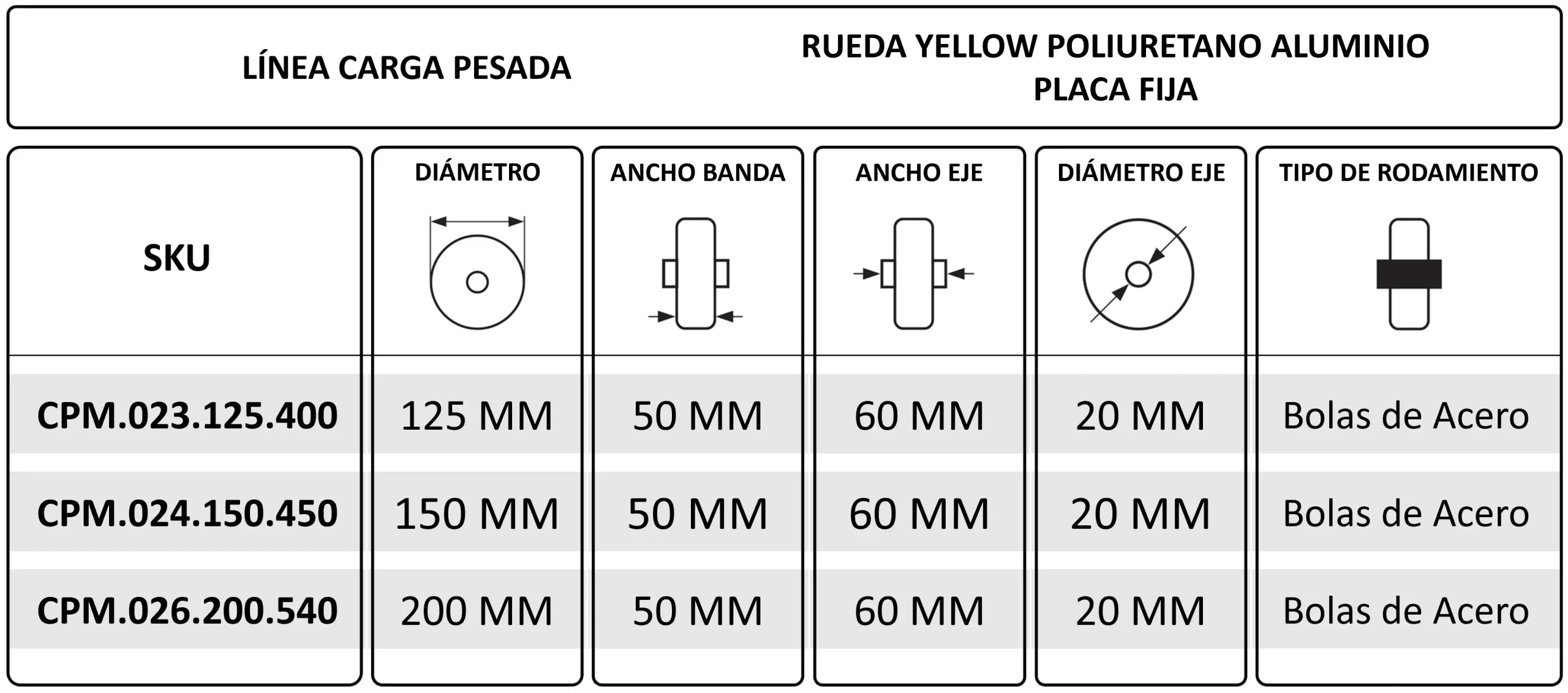 LÍNEA CARGA PESADA

RUEDA YELLOW POLIURETANO ALUMINIO
PLACA FIJA

| SKU | DIÁMETRO | ANCHO BANDA | ANCHO EJE | DIÁMETRO EJE | TIPO DE RODAMIENTO |
|---|---|---|---|---|---|
| CPM.023.125.400 | 125 MM | 50 MM | 60 MM | 20 MM | Bolas de Acero |
| CPM.024.150.450 | 150 MM | 50 MM | 60 MM | 20 MM | Bolas de Acero |
| CPM.026.200.540 | 200 MM | 50 MM | 60 MM | 20 MM | Bolas de Acero |